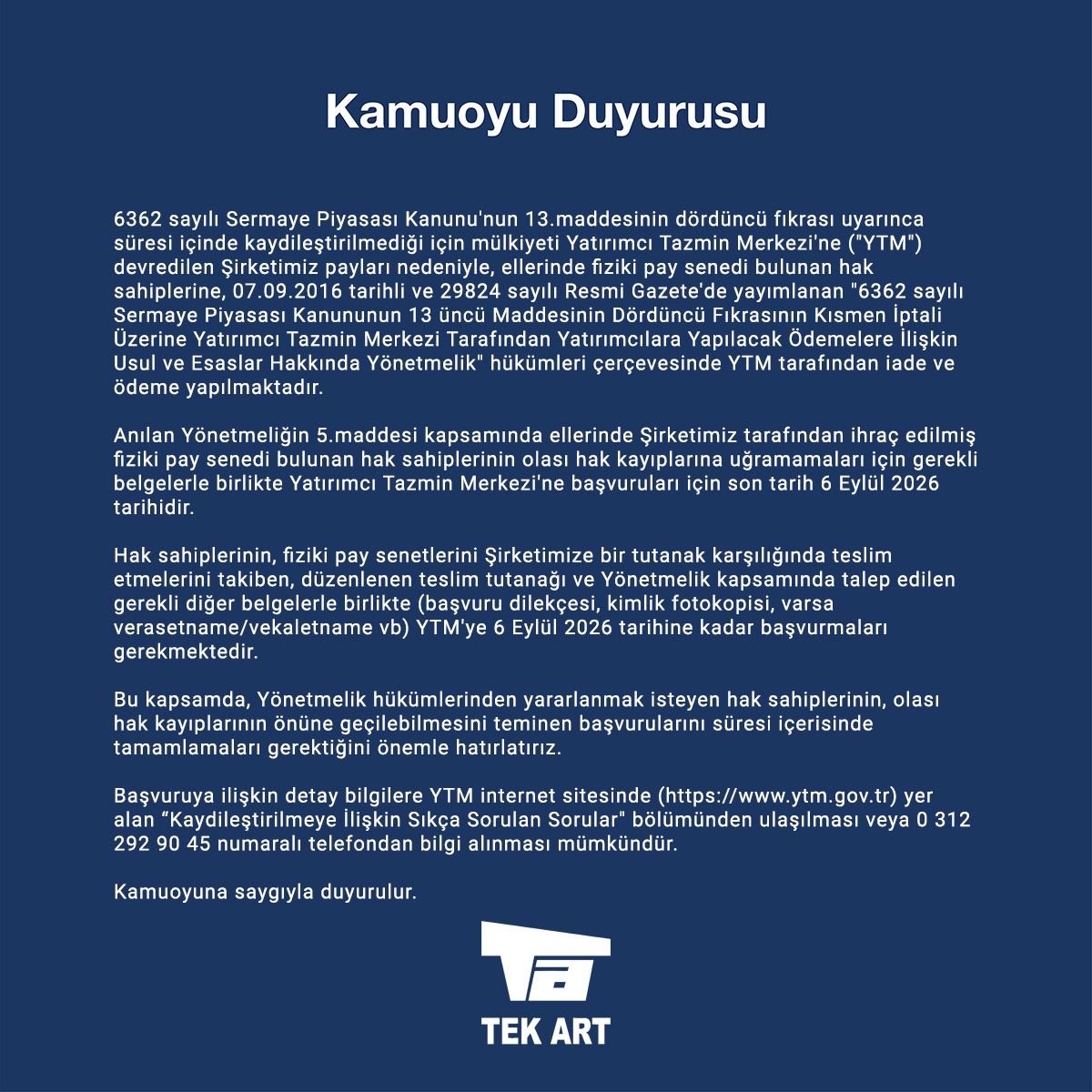 Kamuoyu Duyurusu

6362 sayılı Sermaye Piyasası Kanunu'nun 13.maddesinin dördüncü fıkrası uyarınca süresi içinde kaydileştirilmediği için mülkiyeti Yatırımcı Tazmin Merkezi'ne ("YTM") devredilen Şirketimiz payları nedeniyle, ellerinde fiziki pay senedi bulunan hak sahiplerine, 07.09.2016 tarihli ve 29824 sayılı Resmi Gazete'de yayımlanan "6362 sayılı Sermaye Piyasası Kanununun 13 üncü Maddesinin Dördüncü Fıkrasının Kısmen İptali Üzerine Yatırımcı Tazmin Merkezi Tarafından Yatırımcılara Yapılacak Ödemelere İlişkin Usul ve Esaslar Hakkında Yönetmelik" hükümleri çerçevesinde YTM tarafından iade ve ödeme yapılmaktadır.

Anılan Yönetmeliğin 5.maddesi kapsamında ellerinde Şirketimiz tarafından ihraç edilmiş fiziki pay senedi bulunan hak sahiplerinin olası hak kayıplarına uğramamaları için gerekli belgelerle birlikte Yatırımcı Tazmin Merkezi'ne başvuruları için son tarih 6 Eylül 2026 tarihidir.

Hak sahiplerinin, fiziki pay senetlerini Şirketimize bir tutanak karşılığında teslim etmelerini takiben, düzenlenen teslim tutanağı ve Yönetmelik kapsamında talep edilen gerekli diğer belgelerle birlikte (başvuru dilekçesi, kimlik fotokopisi, varsa verasetname/vekaletname vb) YTM'ye 6 Eylül 2026 tarihine kadar başvurmaları gerekmektedir.

Bu kapsamda, Yönetmelik hükümlerinden yararlanmak isteyen hak sahiplerinin, olası hak kayıplarının önüne geçilebilmesini teminen başvurularını süresi içerisinde tamamlamaları gerektiğini önemle hatırlatırız.

Başvuruya ilişkin detay bilgilere YTM internet sitesinde (https://www.ytm.gov.tr) yer alan “Kaydileştirilmeye İlişkin Sıkça Sorulan Sorular" bölümünden ulaşılması veya 0 312 292 90 45 numaralı telefondan bilgi alınması mümkündür.

Kamuoyuna saygıyla duyurulur.

TEK ART